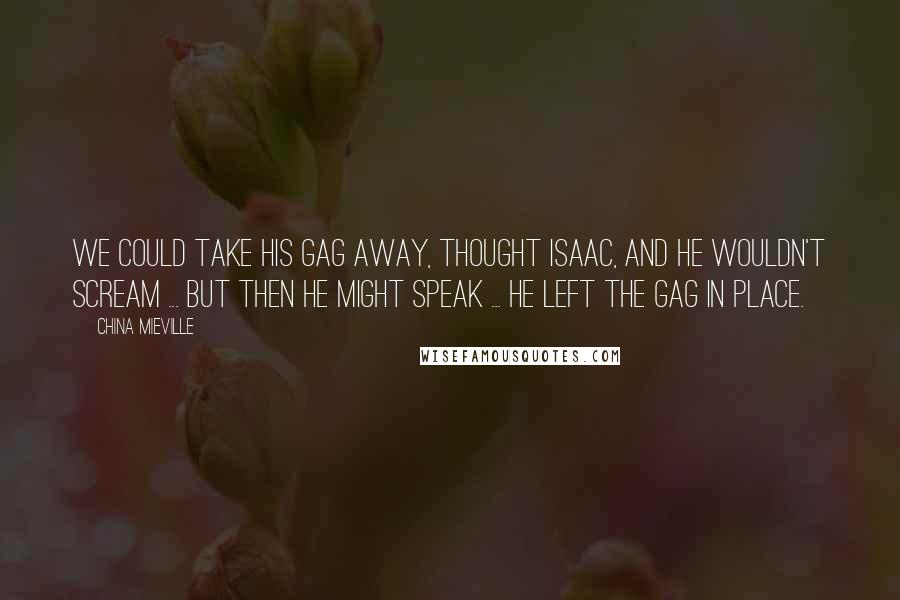 WE COULD TAKE HIS GAG AWAY, THOUGHT ISAAC, AND HE WOULDN'T SCREAM ... BUT THEN HE MIGHT SPEAK ... HE LEFT THE GAG IN PLACE.

CHINA MIEVILLE

WISEFAMOUSQUOTES.COM